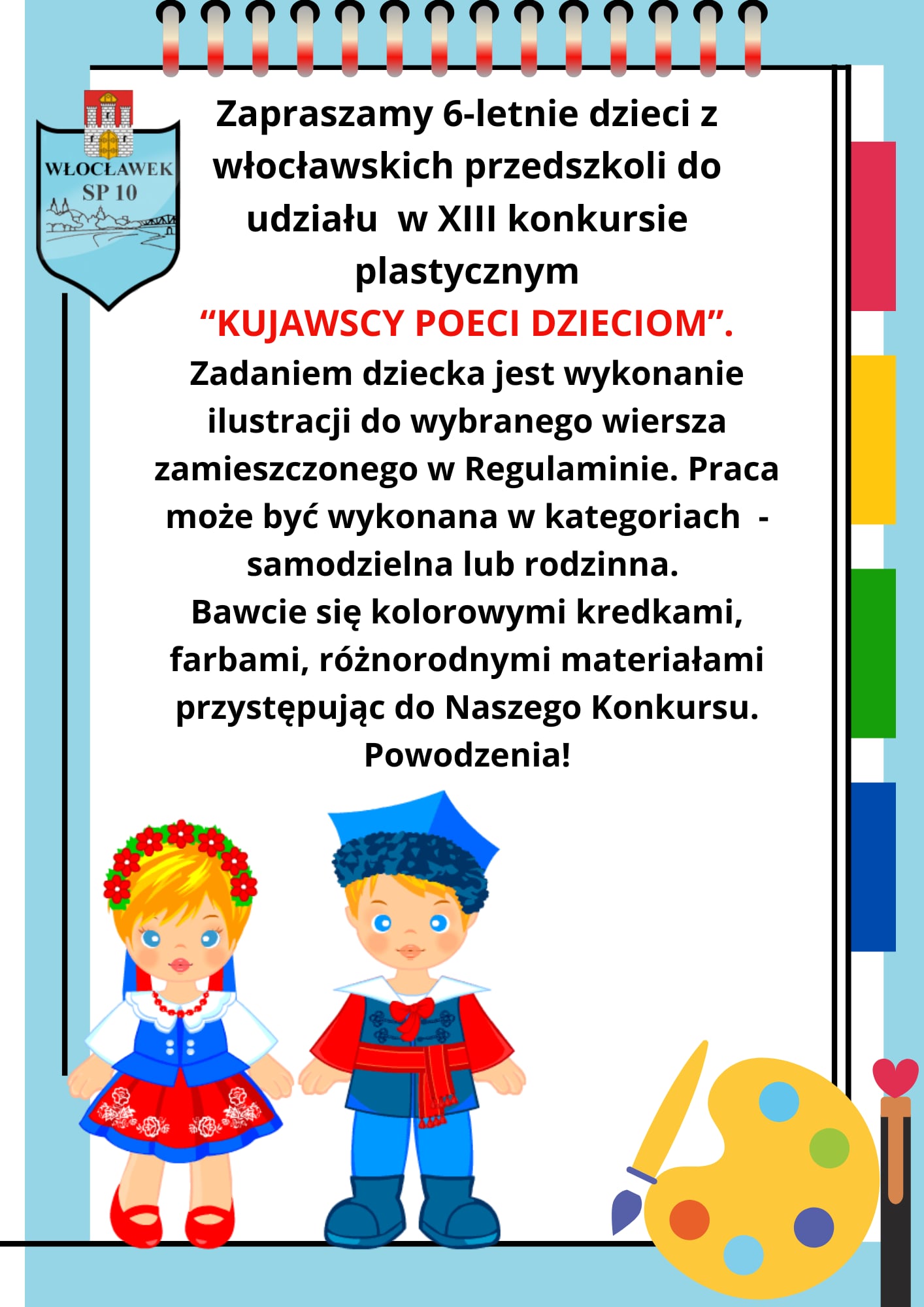 WŁOCŁAWEK
SP 10

Zapraszamy 6-letnie dzieci z włocławskich przedszkoli do udziału w XIII konkursie plastycznym "KUJAWSCY POECI DZIECIOM". Zadaniem dziecka jest wykonanie ilustracji do wybranego wiersza zamieszczonego w Regulaminie. Praca może być wykonana w kategoriach - samodzielna lub rodzinna.

Bawcie się kolorowymi kredkami, farbami, różnorodnymi materiałami przystępując do Naszego Konkursu.

Powodzenia!